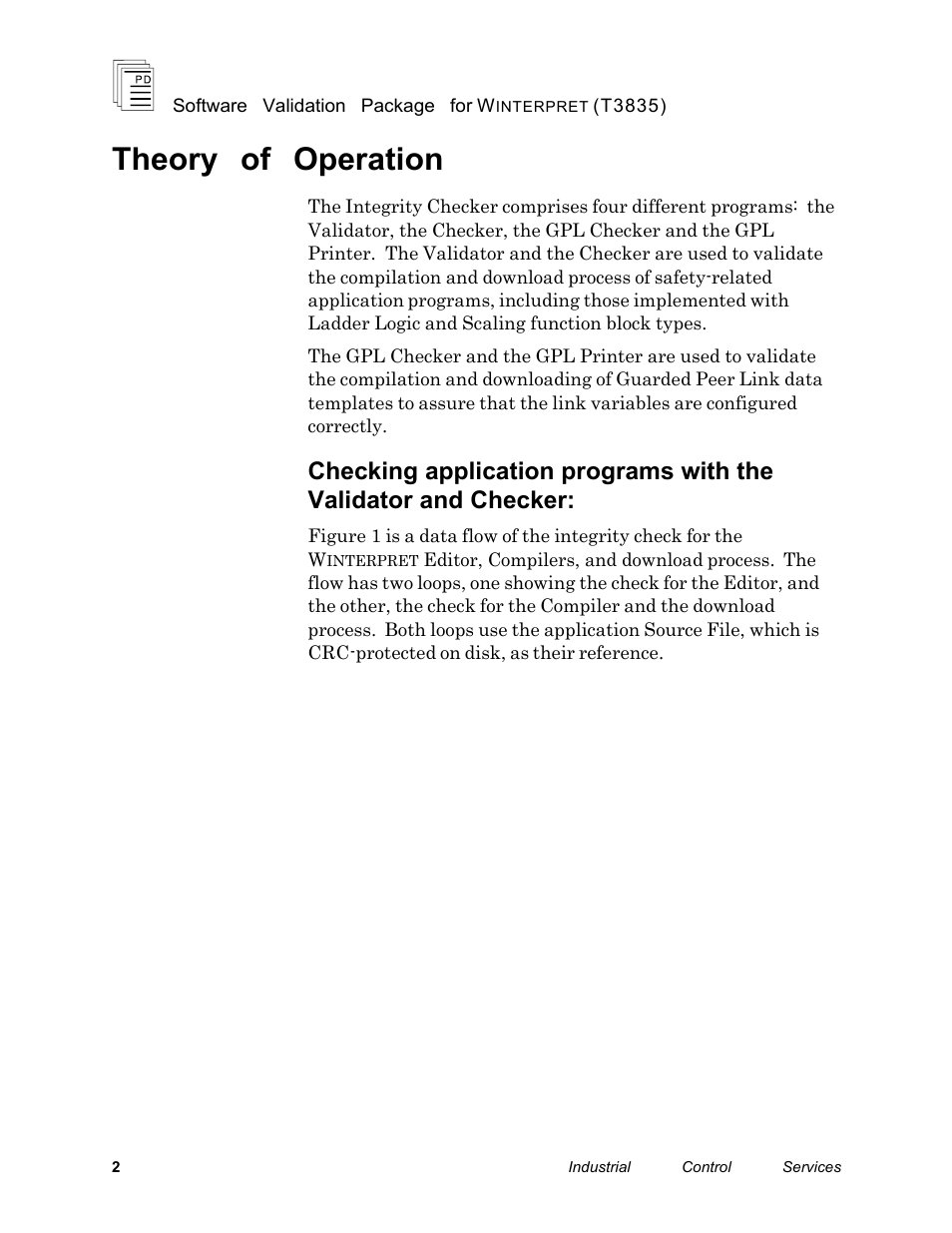 PD

Software Validation Package for WINTERPRET (T3835)

Theory of Operation

The Integrity Checker comprises four different programs: the Validator, the Checker, the GPL Checker and the GPL Printer. The Validator and the Checker are used to validate the compilation and download process of safety-related application programs, including those implemented with Ladder Logic and Scaling function block types.

The GPL Checker and the GPL Printer are used to validate the compilation and downloading of Guarded Peer Link data templates to assure that the link variables are configured correctly.

Checking application programs with the Validator and Checker:

Figure 1 is a data flow of the integrity check for the WINTERPRET Editor, Compilers, and download process. The flow has two loops, one showing the check for the Editor, and the other, the check for the Compiler and the download process. Both loops use the application Source File, which is CRC-protected on disk, as their reference.

2

Industrial Control Services